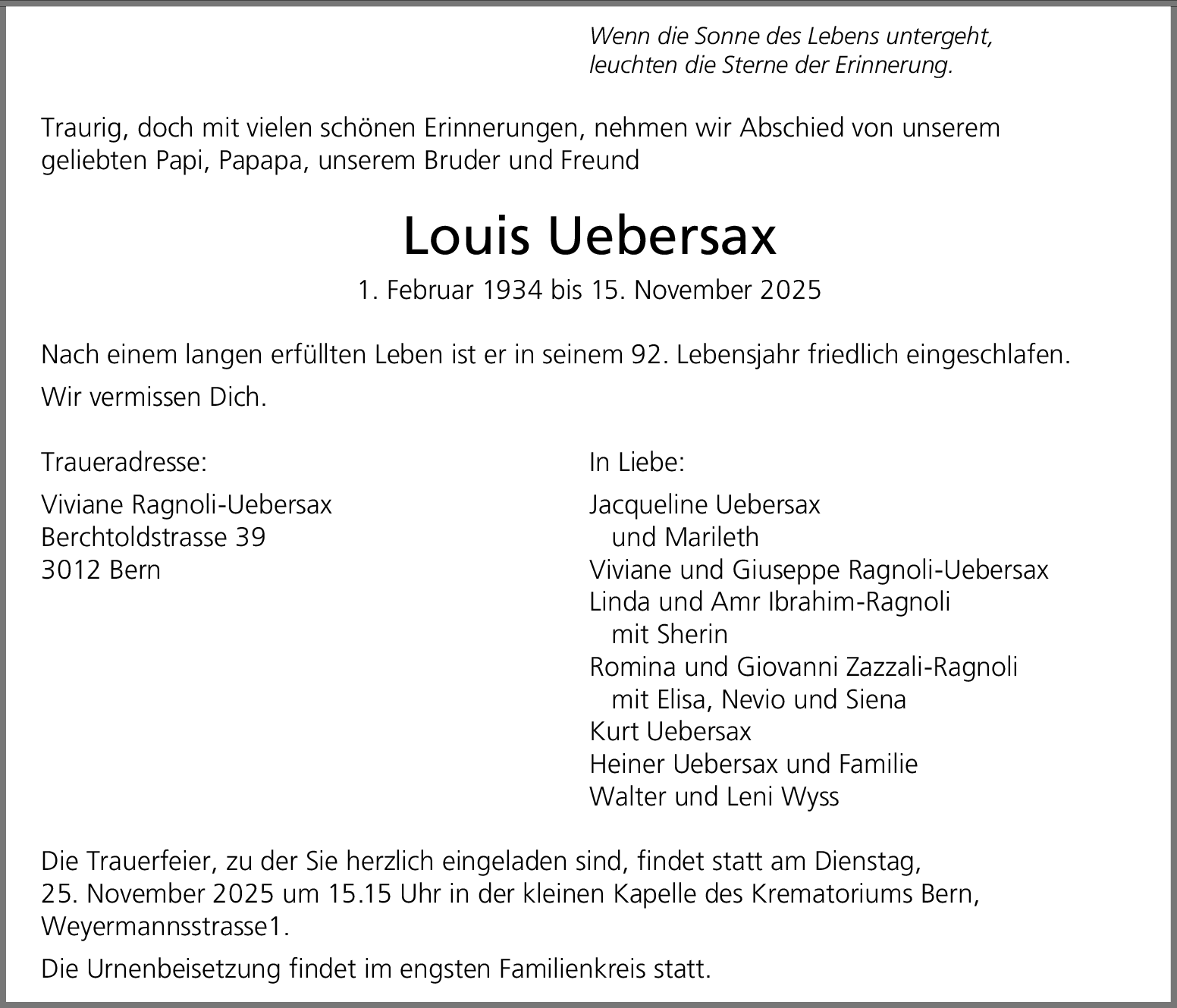 Wenn die Sonne des Lebens untergeht,
leuchten die Sterne der Erinnerung.

Traurig, doch mit vielen schönen Erinnerungen, nehmen wir Abschied von unserem geliebten Papi, Papapa, unserem Bruder und Freund

Louis Uebersax

1. Februar 1934 bis 15. November 2025

Nach einem langen erfüllten Leben ist er in seinem 92. Lebensjahr friedlich eingeschlafen.

Wir vermissen Dich.

Traueradresse:

Viviane Ragnoli-Uebersax
Berchtoldstrasse 39
3012 Bern

In Liebe:

Jacqueline Uebersax
und Marileth
Viviane und Giuseppe Ragnoli-Uebersax
Linda und Amr Ibrahim-Ragnoli
mit Sherin
Romina und Giovanni Zazzali-Ragnoli
mit Elisa, Nevio und Siena
Kurt Uebersax
Heiner Uebersax und Familie
Walter und Leni Wyss

Die Trauerfeier, zu der Sie herzlich eingeladen sind, findet statt am Dienstag, 25. November 2025 um 15.15 Uhr in der kleinen Kapelle des Krematoriums Bern, Weyermannsstrasse1.

Die Urnenbeisetzung findet im engsten Familienkreis statt.